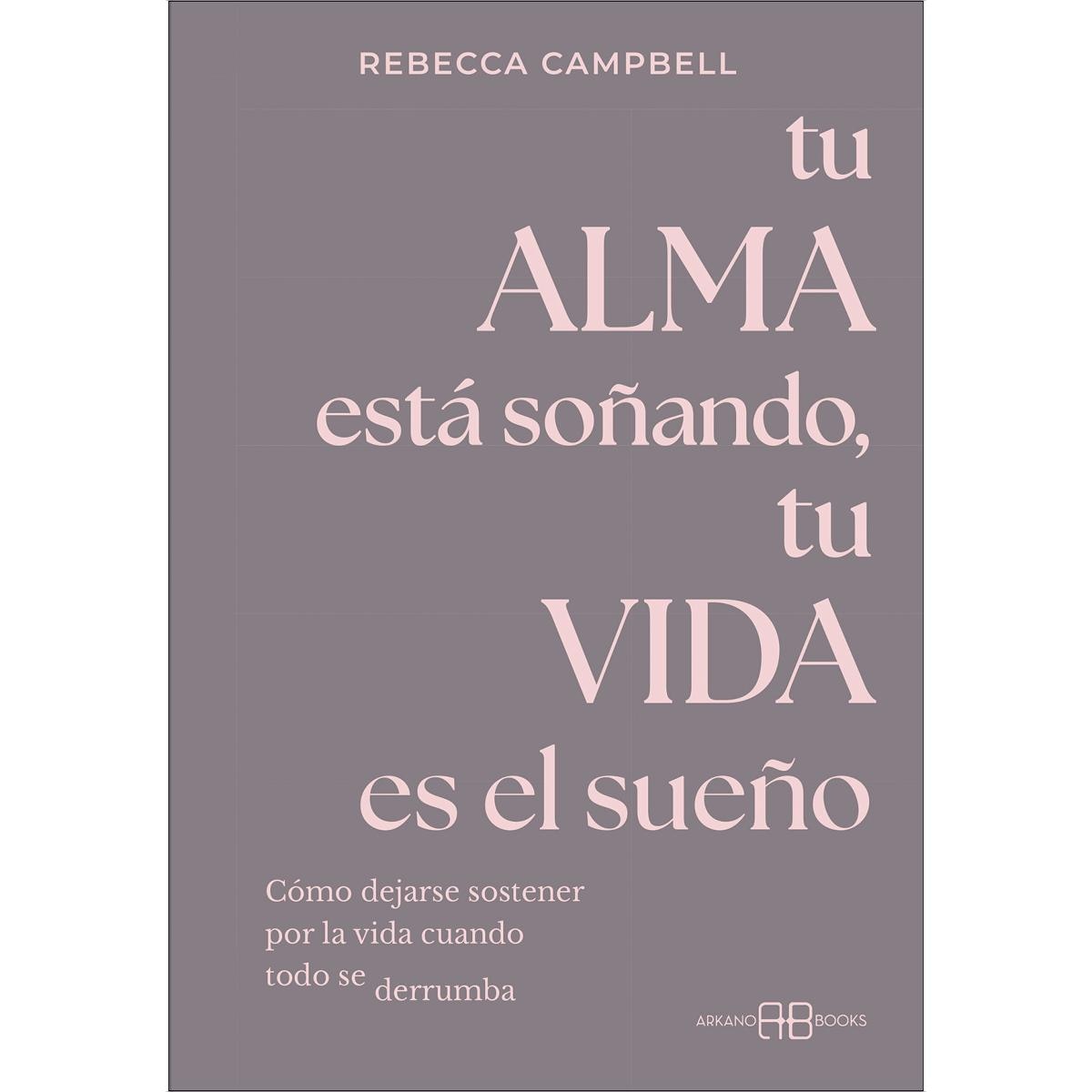 REBECCA CAMPBELL

tu ALMA está soñando, tu VIDA es el sueño

Cómo dejarse sostener por la vida cuando todo se derrumba

ARKANO AB BOOKS